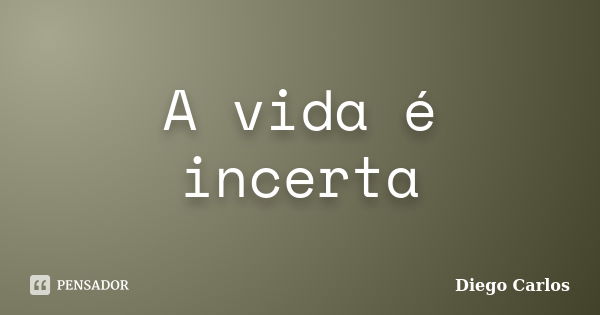 A vida é incerta

PENSADOR

Diego Carlos